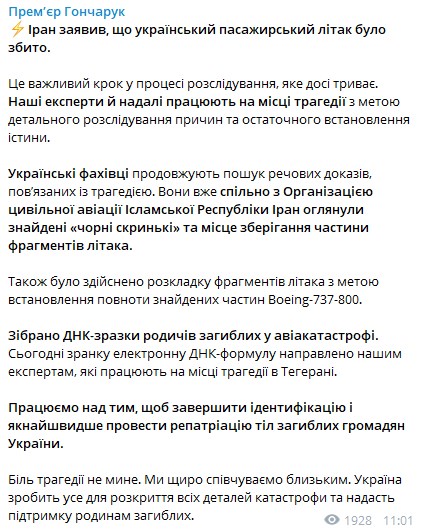 Прем'єр Гончарук
⚡ Іран заявив, що український пасажирський літак було збито.

Це важливий крок у процесі розслідування, яке досі триває. Наші експерти й надалі працюють на місці трагедії з метою детального розслідування причин та остаточного встановлення істини.

Українські фахівці продовжують пошук речових доказів, пов'язаних із трагедією. Вони вже спільно з Організацією цивільної авіації Ісламської Республіки Іран оглянули знайдені «чорні скриньки» та місце зберігання частини фрагментів літака.

Також було здійснено розкладку фрагментів літака з метою встановлення повноти знайдених частин Boeing-737-800.

Зібрано ДНК-зразки родичів загиблих у авіакатастрофі. Сьогодні зранку електронну ДНК-формулу направлено нашим експертам, які працюють на місці трагедії в Тегерані.

Працюємо над тим, щоб завершити ідентифікацію і якнайшвидше провести репатріацію тіл загиблих громадян України.

Біль трагедії не мине. Ми щиро співчуваємо близьким. Україна зробить усе для розкриття всіх деталей катастрофи та надасть підтримку родинам загиблих.

1928 11:01